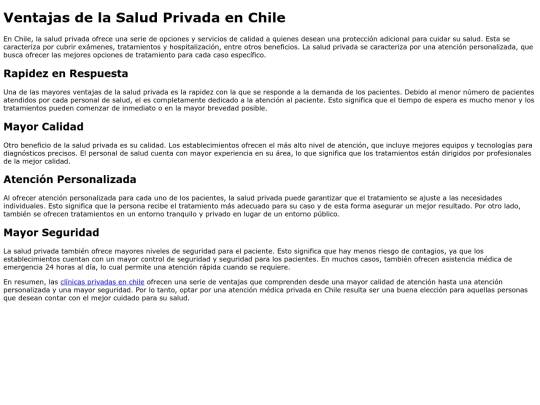 Ventajas de la Salud Privada en Chile

En Chile, la salud privada ofrece una serie de opciones y servicios de calidad a quienes desean una protección adicional para cuidar su salud. Esta se caracteriza por cubrir exámenes, tratamientos y hospitalización, entre otros beneficios. La salud privada se caracteriza por una atención personalizada, que busca ofrecer las mejores opciones de tratamiento para cada caso específico.

Rapidez en Respuesta

Una de las mayores ventajas de la salud privada es la rapidez con la que se responde a la demanda de los pacientes. Debido al menor número de pacientes atendidos por cada personal de salud, el es completamente dedicado a la atención al paciente. Esto significa que el tiempo de espera es mucho menor y los tratamientos pueden comenzar de inmediato o en la mayor brevedad posible.

Mayor Calidad

Otro beneficio de la salud privada es su calidad. Los establecimientos ofrecen el más alto nivel de atención, que incluye mejores equipos y tecnologías para diagnósticos precisos. El personal de salud cuenta con mayor experiencia en su área, lo que significa que los tratamientos están dirigidos por profesionales de la mejor calidad.

Atención Personalizada

Al ofrecer atención personalizada para cada uno de los pacientes, la salud privada puede garantizar que el tratamiento se ajuste a las necesidades individuales. Esto significa que la persona recibe el tratamiento más adecuado para su caso y de esta forma asegurar un mejor resultado. Por otro lado, también se ofrecen tratamientos en un entorno tranquilo y privado en lugar de un entorno público.

Mayor Seguridad

La salud privada también ofrece mayores niveles de seguridad para el paciente. Esto significa que hay menos riesgo de contagios, ya que los establecimientos cuentan con un mayor control de seguridad y seguridad para los pacientes. En muchos casos, también ofrecen asistencia médica de emergencia 24 horas al día, lo cual permite una atención rápida cuando se requiere.

En resumen, las clínicas privadas en chile ofrecen una serie de ventajas que comprenden desde una mayor calidad de atención hasta una atención personalizada y una mayor seguridad. Por lo tanto, optar por una atención médica privada en Chile resulta ser una buena elección para aquellas personas que desean contar con el mejor cuidado para su salud.